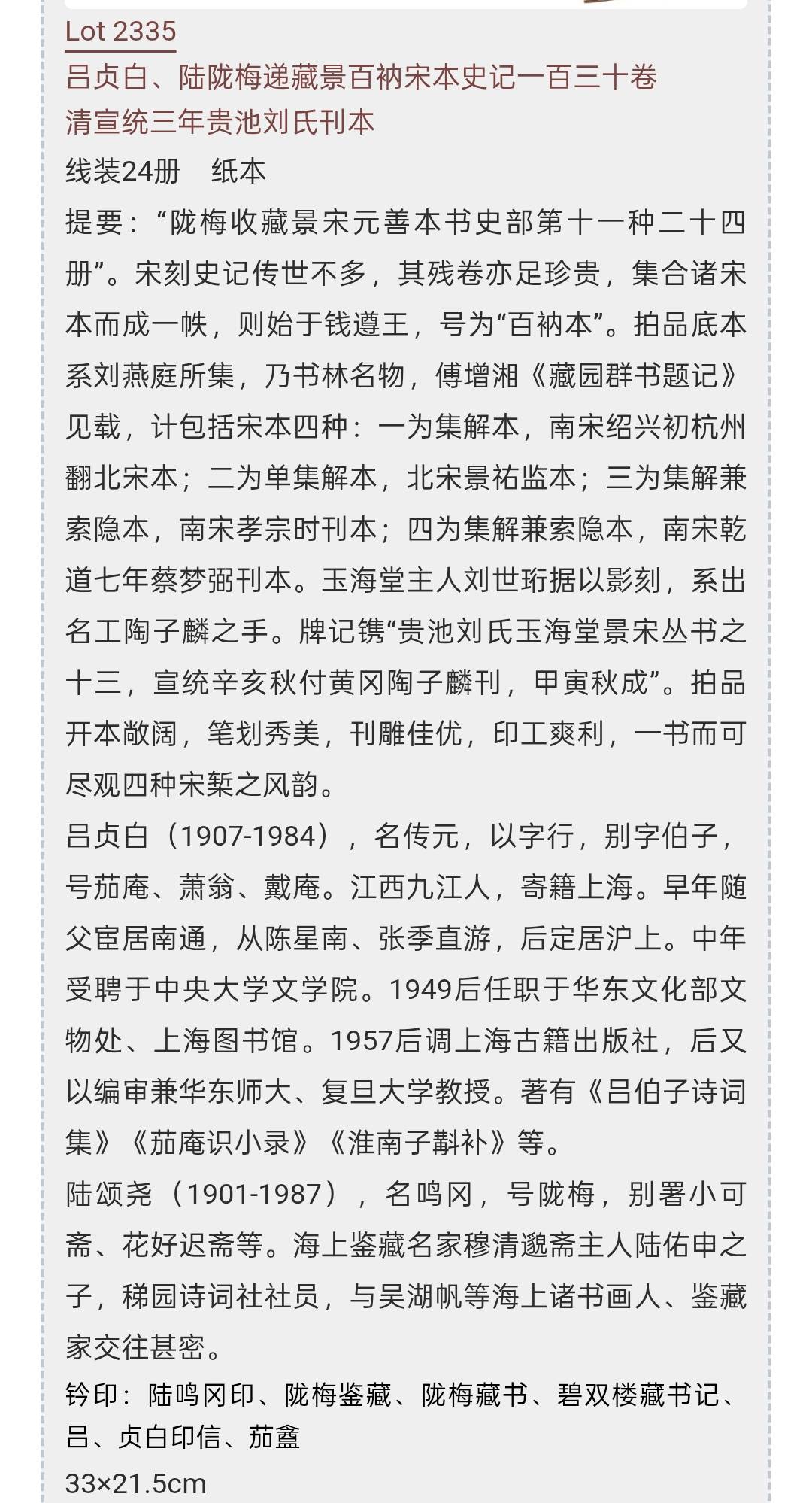 Lot 2335
吕贞白、陆陇梅递藏景百衲宋本史记一百三十卷
清宣统三年贵池刘氏刊本
线装24册　纸本
提要：“陇梅收藏景宋元善本书史部第十一种二十四册”。宋刻史记传世不多，其残卷亦足珍贵，集合诸宋本而成一帙，则始于钱遵王，号为“百衲本”。拍品底本系刘燕庭所集，乃书林名物，傅增湘《藏园群书题记》见载，计包括宋本四种：一为集解本，南宋绍兴初杭州翻北宋本；二为单集解本，北宋景祐监本；三为集解兼索隐本，南宋孝宗时刊本；四为集解兼索隐本，南宋乾道七年蔡梦弼刊本。玉海堂主人刘世珩据以影刻，系出名工陶子麟之手。牌记镌“贵池刘氏玉海堂景宋丛书之十三，宣统辛亥秋付黄冈陶子麟刊，甲寅秋成”。拍品开本敞阔，笔划秀美，刊雕佳优，印工爽利，一书而可尽观四种宋椠之风韵。
吕贞白（1907-1984），名传元，以字行，别字伯子，号茄庵、萧翁、戴庵。江西九江人，寄籍上海。早年随父宦居南通，从陈星南、张季直游，后定居沪上。中年受聘于中央大学文学院。1949后任职于华东文化部文物处、上海图书馆。1957后调上海古籍出版社，后又以编审兼华东师大、复旦大学教授。著有《吕伯子诗词集》《茄庵识小录》《淮南子斠补》等。
陆颂尧（1901-1987），名鸣冈，号陇梅，别署小可斋、花好迟斋等。海上鉴藏名家穆清邈斋主人陆佑申之子，稊园诗词社社员，与吴湖帆等海上诸书画人、鉴藏家交往甚密。
钤印：陆鸣冈印、陇梅鉴藏、陇梅藏书、碧双楼藏书记、吕、贞白印信、茄盦
33×21.5cm